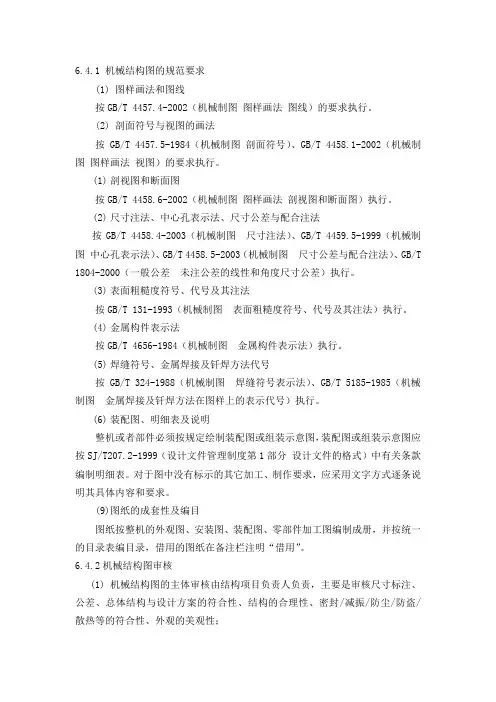 6.4.1 机械结构图的规范要求

(1) 图样画法和图线

按 GB/T 4457.4-2002（机械制图 图样画法 图线）的要求执行。

(2) 剖面符号与视图的画法

按 GB/T 4457.5-1984（机械制图 剖面符号）、GB/T 4458.1-2002（机械制图 图样画法 视图）的要求执行。

(1) 剖视图和断面图

按 GB/T 4458.6-2002（机械制图 图样画法 剖视图和断面图）执行。

(2) 尺寸注法、中心孔表示法、尺寸公差与配合注法

按 GB/T 4458.4-2003（机械制图 尺寸注法）、GB/T 4459.5-1999（机械制图 中心孔表示法）、GB/T 4458.5-2003（机械制图 尺寸公差与配合注法）、GB/T 1804-2000（一般公差 未注公差的线性和角度尺寸公差）执行。

(3) 表面粗糙度符号、代号及其注法

按 GB/T 131-1993（机械制图 表面粗糙度符号、代号及其注法）执行。

(4) 金属构件表示法

按 GB/T 4656-1984（机械制图 金属构件表示法）执行。

(5) 焊缝符号、金属焊接及钎焊方法代号

按 GB/T 324-1988（机械制图 焊缝符号表示法）、GB/T 5185-1985（机械制图 金属焊接及钎焊方法在图样上的表示代号）执行。

(6) 装配图、明细表及说明

整机或者部件必须按规定绘制装配图或组装示意图，装配图或组装示意图应按 SJ/T207.2-1999（设计文件管理制度第 1 部分 设计文件的格式）中有关条款编制明细表。对于图中没有标示的其它加工、制作要求，应采用文字方式逐条说明其具体内容和要求。

(9)图纸的成套性及编目

图纸按整机的外观图、安装图、装配图、零部件加工图编制成册，并按统一的目录表编目录，借用的图纸在备注栏注明“借用”。

6.4.2 机械结构图审核

(1) 机械结构图的主体审核由结构项目负责人负责，主要是审核尺寸标注、公差、总体结构与设计方案的符合性、结构的合理性、密封/减振/防尘/防盗/散热等的符合性、外观的美观性；